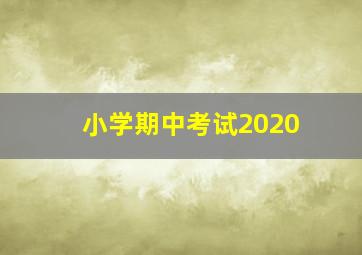 小学期中考试2020